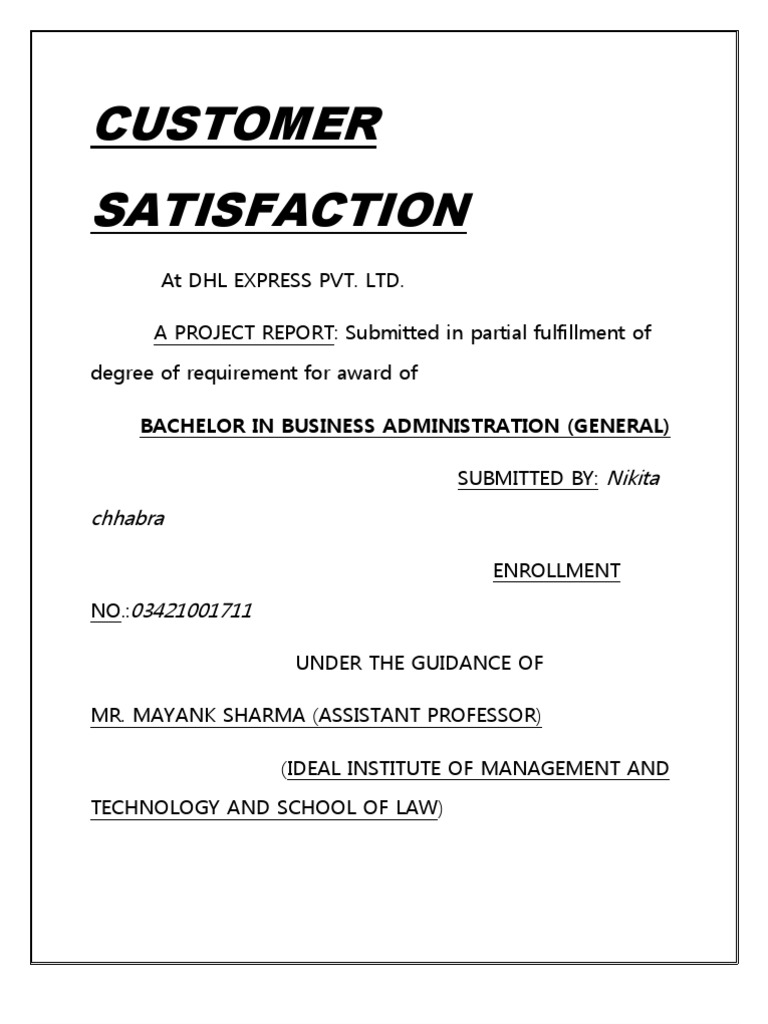 CUSTOMER SATISFACTION

At DHL EXPRESS PVT. LTD.

A PROJECT REPORT: Submitted in partial fulfillment of degree of requirement for award of

BACHELOR IN BUSINESS ADMINISTRATION (GENERAL)

SUBMITTED BY: Nikita chhabra

ENROLLMENT NO.:03421001711

UNDER THE GUIDANCE OF

MR. MAYANK SHARMA (ASSISTANT PROFESSOR)

(IDEAL INSTITUTE OF MANAGEMENT AND TECHNOLOGY AND SCHOOL OF LAW)